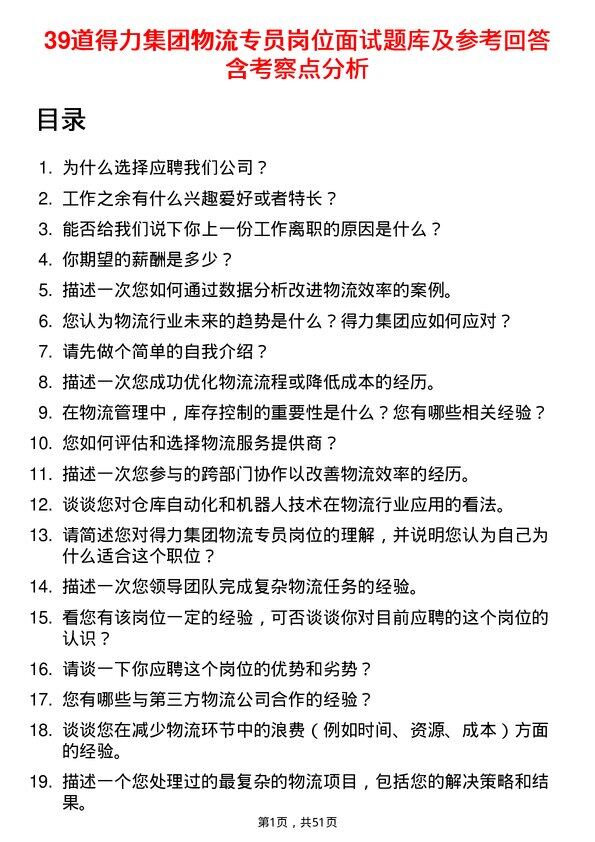 39道得力集团物流专员岗位面试题库及参考回答含考察点分析

目录

1. 为什么选择应聘我们公司？
2. 工作之余有什么兴趣爱好或者特长？
3. 能否给我们说下你上一份工作离职的原因是什么？
4. 你期望的薪酬是多少？
5. 描述一次您如何通过数据分析改进物流效率的案例。
6. 您认为物流行业未来的趋势是什么？得力集团应如何应对？
7. 请先做个简单的自我介绍？
8. 描述一次您成功优化物流流程或降低成本的经历。
9. 在物流管理中，库存控制的重要性是什么？您有哪些相关经验？
10. 您如何评估和选择物流服务提供商？
11. 描述一次您参与的跨部门协作以改善物流效率的经历。
12. 谈谈您对仓库自动化和机器人技术在物流行业应用的看法。
13. 请简述您对得力集团物流专员岗位的理解，并说明您认为自己为什么适合这个职位？
14. 描述一次您领导团队完成复杂物流任务的经验。
15. 看您有该岗位一定的经验，可否谈谈你对目前应聘的这个岗位的认识？
16. 请谈一下你应聘这个岗位的优势和劣势？
17. 您有哪些与第三方物流公司合作的经验？
18. 谈谈您在减少物流环节中的浪费（例如时间、资源、成本）方面的经验。
19. 描述一个您处理过的最复杂的物流项目，包括您的解决策略和结果。

第1页，共51页